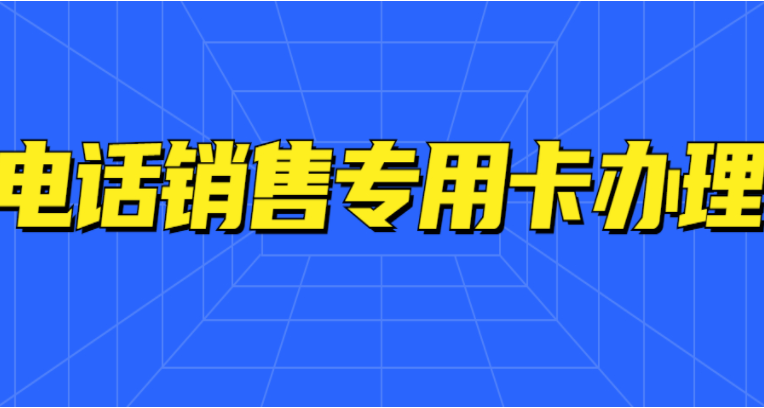 电话销售专用卡办理